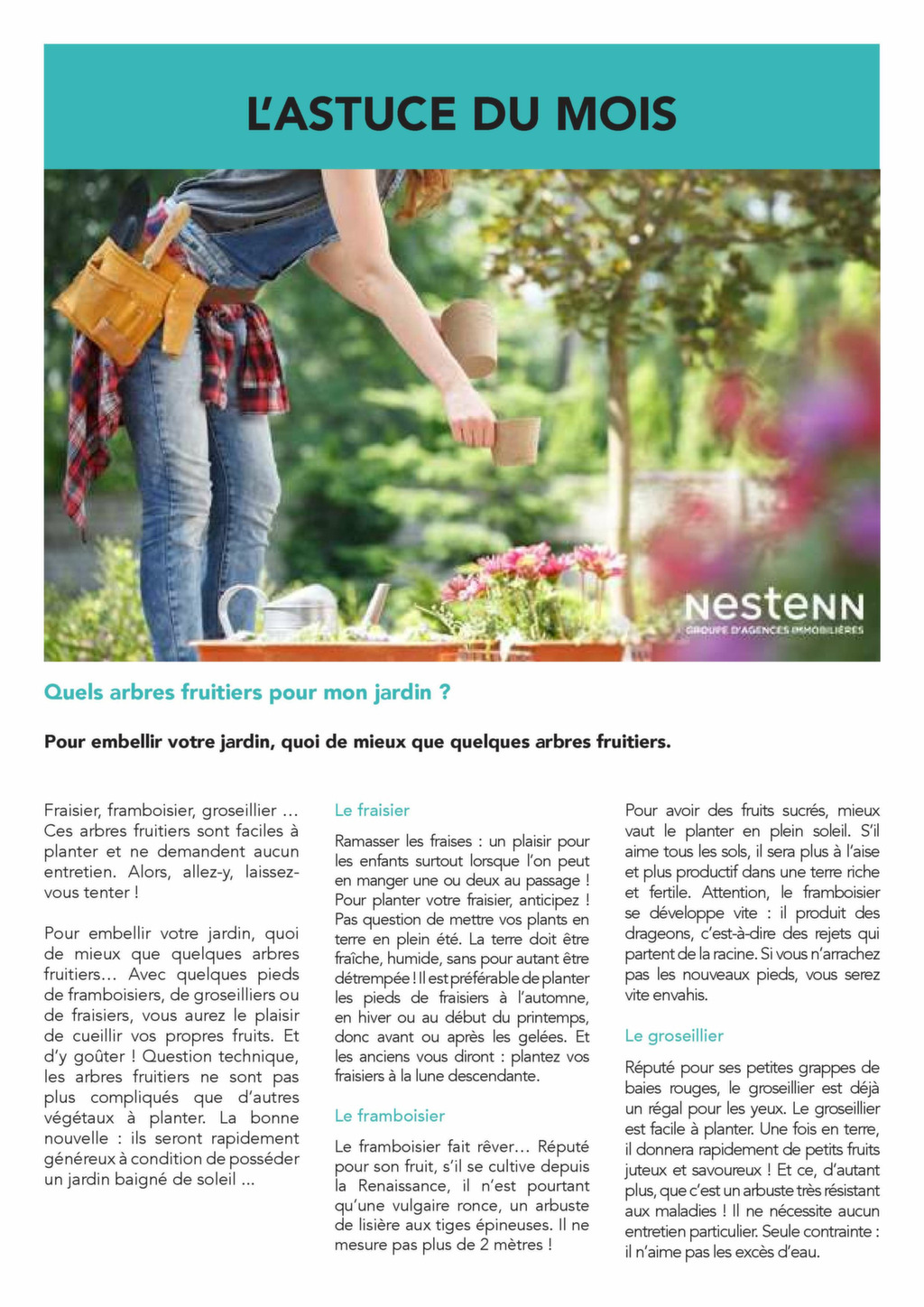 L'ASTUCE DU MOIS

NESTENN
GROUPE D'AGENCES IMMOBILIÈRES

Quels arbres fruitiers pour mon jardin ?

Pour embellir votre jardin, quoi de mieux que quelques arbres fruitiers.

Fraisier, framboisier, groseillier ... Ces arbres fruitiers sont faciles à planter et ne demandent aucun entretien. Alors, allez-y, laissez-vous tenter !

Pour embellir votre jardin, quoi de mieux que quelques arbres fruitiers... Avec quelques pieds de framboisiers, de groseilliers ou de fraisiers, vous aurez le plaisir de cueillir vos propres fruits. Et d'y goûter ! Question technique, les arbres fruitiers ne sont pas plus compliqués que d'autres végétaux à planter. La bonne nouvelle : ils seront rapidement généreux à condition de posséder un jardin baigné de soleil ...

Le fraisier

Ramasser les fraises : un plaisir pour les enfants surtout lorsque l'on peut en manger une ou deux au passage ! Pour planter votre fraisier, anticipez ! Pas question de mettre vos plants en terre en plein été. La terre doit être fraîche, humide, sans pour autant être détrempée ! Il est préférable de planter les pieds de fraisiers à l'automne, en hiver ou au début du printemps, donc avant ou après les gelées. Et les anciens vous diront : plantez vos fraisiers à la lune descendante.

Le framboisier

Le framboisier fait rêver... Réputé pour son fruit, s'il se cultive depuis la Renaissance, il n'est pourtant qu'une vulgaire ronce, un arbuste de lisière aux tiges épineuses. Il ne mesure pas plus de 2 mètres !

Pour avoir des fruits sucrés, mieux vaut le planter en plein soleil. S'il aime tous les sols, il sera plus à l'aise et plus productif dans une terre riche et fertile. Attention, le framboisier se développe vite : il produit des drageons, c'est-à-dire des rejets qui partent de la racine. Si vous n'arrachez pas les nouveaux pieds, vous serez vite envahis.

Le groseillier

Réputé pour ses petites grappes de baies rouges, le groseillier est déjà un régal pour les yeux. Le groseillier est facile à planter. Une fois en terre, il donnera rapidement de petits fruits juteux et savoureux ! Et ce, d'autant plus, que c'est un arbuste très résistant aux maladies ! Il ne nécessite aucun entretien particulier. Seule contrainte : il n'aime pas les excès d'eau.